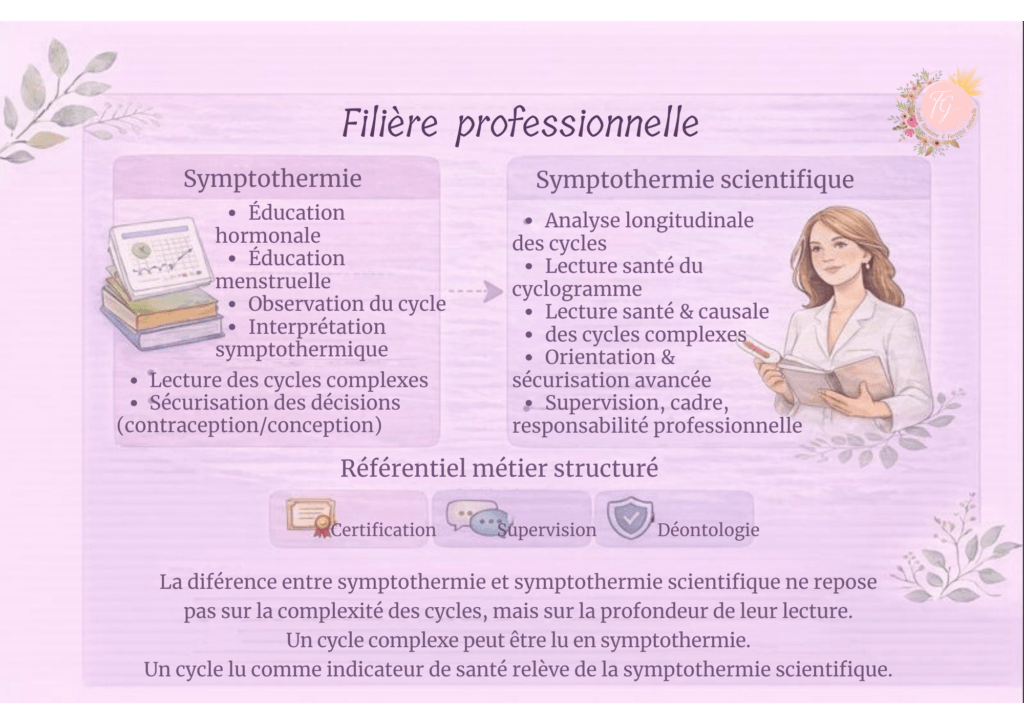 Filière professionnelle

Symptothermie

• Éducation hormonale
• Éducation menstruelle
• Observation du cycle
• Interprétation symptothermique
• Lecture des cycles complexes
• Sécurisation des décisions (contraception/conception)

Symptothermie scientifique

• Analyse longitudinale des cycles
• Lecture santé du cyclogramme
• Lecture santé & causale
• des cycles complexes
• Orientation & sécurisation avancée
• Supervision, cadre, responsabilité professionnelle

Référentiel métier structuré

Certification Supervision Déontologie

La diférence entre symptothermie et symptothermie scientifique ne repose pas sur la complexité des cycles, mais sur la profondeur de leur lecture.
Un cycle complexe peut être lu en symptothermie.
Un cycle lu comme indicateur de santé relève de la symptothermie scientifique.